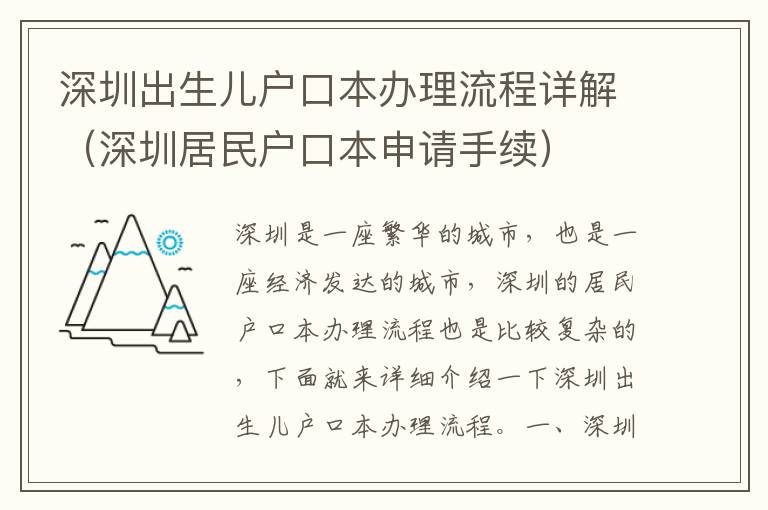 深圳出生儿户口本办理流程详解（深圳居民户口本申请手续）

深圳是一座繁华的城市，也是一座经济发达的城市，深圳的居民户口本办理流程也是比较复杂的，下面就来详细介绍一下深圳出生儿户口本办理流程。一、深圳